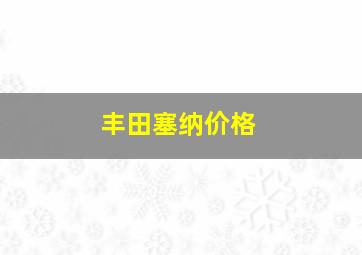 丰田塞纳价格